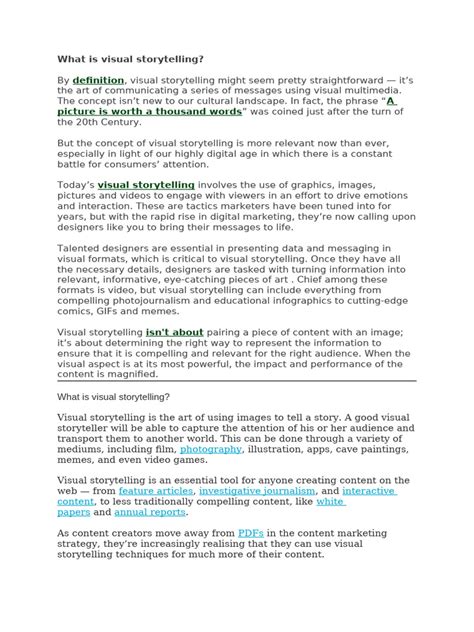 What is visual storytelling?

By definition, visual storytelling might seem pretty straightforward — it's the art of communicating a series of messages using visual multimedia. The concept isn't new to our cultural landscape. In fact, the phrase "A picture is worth a thousand words" was coined just after the turn of the 20th Century.

But the concept of visual storytelling is more relevant now than ever, especially in light of our highly digital age in which there is a constant battle for consumers' attention.

Today's visual storytelling involves the use of graphics, images, pictures and videos to engage with viewers in an effort to drive emotions and interaction. These are tactics marketers have been tuned into for years, but with the rapid rise in digital marketing, they're now calling upon designers like you to bring their messages to life.

Talented designers are essential in presenting data and messaging in visual formats, which is critical to visual storytelling. Once they have all the necessary details, designers are tasked with turning information into relevant, informative, eye-catching pieces of art . Chief among these formats is video, but visual storytelling can include everything from compelling photojournalism and educational infographics to cutting-edge comics, GIFs and memes.

Visual storytelling isn't about pairing a piece of content with an image; it's about determining the right way to represent the information to ensure that it is compelling and relevant for the right audience. When the visual aspect is at its most powerful, the impact and performance of the content is magnified.

What is visual storytelling?

Visual storytelling is the art of using images to tell a story. A good visual storyteller will be able to capture the attention of his or her audience and transport them to another world. This can be done through a variety of mediums, including film, photography, illustration, apps, cave paintings, memes, and even video games.

Visual storytelling is an essential tool for anyone creating content on the web — from feature articles, investigative journalism, and interactive content, to less traditionally compelling content, like white papers and annual reports.

As content creators move away from PDFs in the content marketing strategy, they're increasingly realising that they can use visual storytelling techniques for much more of their content.